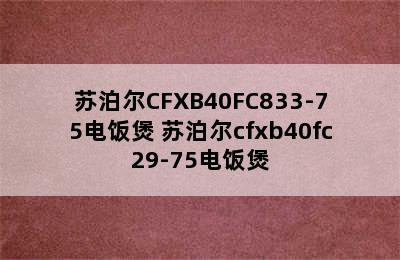 苏泊尔CFXB40FC833-75电饭煲 苏泊尔cfxb40fc29-75电饭煲